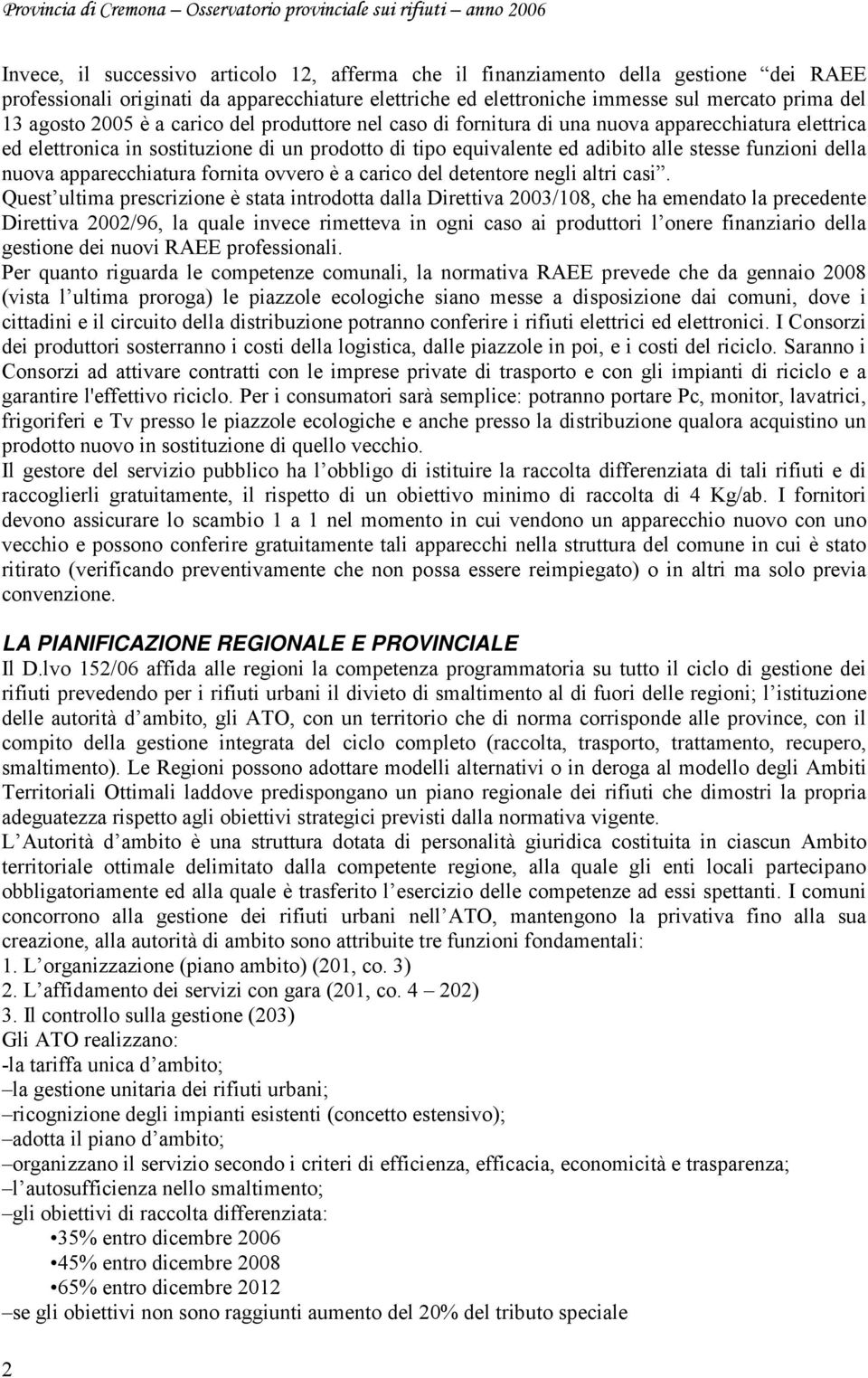 Provincia di Cremona – Osservatorio provinciale sui rifiuti – anno 2006

Invece, il successivo articolo 12, afferma che il finanziamento della gestione dei RAEE professionali originati da apparecchiature elettriche ed elettroniche immesse sul mercato prima del 13 agosto 2005 è a carico del produttore nel caso di fornitura di una nuova apparecchiatura elettrica ed elettronica in sostituzione di un prodotto di tipo equivalente ed adibito alle stesse funzioni della nuova apparecchiatura fornita ovvero è a carico del detentore negli altri casi .
Quest ultima prescrizione è stata introdotta dalla Direttiva 2003/108, che ha emendato la precedente Direttiva 2002/96, la quale invece rimetteva in ogni caso ai produttori l onere finanziario della gestione dei nuovi RAEE professionali.
Per quanto riguarda le competenze comunali, la normativa RAEE prevede che da gennaio 2008 (vista l ultima proroga) le piazzole ecologiche siano messe a disposizione dai comuni, dove i cittadini e il circuito della distribuzione potranno conferire i rifiuti elettrici ed elettronici. I Consorzi dei produttori sosterranno i costi della logistica, dalle piazzole in poi, e i costi del riciclo. Saranno i Consorzi ad attivare contratti con le imprese private di trasporto e con gli impianti di riciclo e a garantire l'effettivo riciclo. Per i consumatori sarà semplice: potranno portare Pc, monitor, lavatrici, frigoriferi e Tv presso le piazzole ecologiche e anche presso la distribuzione qualora acquistino un prodotto nuovo in sostituzione di quello vecchio.
Il gestore del servizio pubblico ha l obbligo di istituire la raccolta differenziata di tali rifiuti e di raccoglierli gratuitamente, il rispetto di un obiettivo minimo di raccolta di 4 Kg/ab. I fornitori devono assicurare lo scambio 1 a 1 nel momento in cui vendono un apparecchio nuovo con uno vecchio e possono conferire gratuitamente tali apparecchi nella struttura del comune in cui è stato ritirato (verificando preventivamente che non possa essere reimpiegato) o in altri ma solo previa convenzione.

LA PIANIFICAZIONE REGIONALE E PROVINCIALE
Il D.lvo 152/06 affida alle regioni la competenza programmatoria su tutto il ciclo di gestione dei rifiuti prevedendo per i rifiuti urbani il divieto di smaltimento al di fuori delle regioni; l istituzione delle autorità d ambito, gli ATO, con un territorio che di norma corrisponde alle province, con il compito della gestione integrata del ciclo completo (raccolta, trasporto, trattamento, recupero, smaltimento). Le Regioni possono adottare modelli alternativi o in deroga al modello degli Ambiti Territoriali Ottimali laddove predispongano un piano regionale dei rifiuti che dimostri la propria adeguatezza rispetto agli obiettivi strategici previsti dalla normativa vigente.
L Autorità d ambito è una struttura dotata di personalità giuridica costituita in ciascun Ambito territoriale ottimale delimitato dalla competente regione, alla quale gli enti locali partecipano obbligatoriamente ed alla quale è trasferito l esercizio delle competenze ad essi spettanti. I comuni concorrono alla gestione dei rifiuti urbani nell ATO, mantengono la privativa fino alla sua creazione, alla autorità di ambito sono attribuite tre funzioni fondamentali:
1. L organizzazione (piano ambito) (201, co. 3)
2. L affidamento dei servizi con gara (201, co. 4 – 202)
3. Il controllo sulla gestione (203)
Gli ATO realizzano:
-la tariffa unica d ambito;
–la gestione unitaria dei rifiuti urbani;
–ricognizione degli impianti esistenti (concetto estensivo);
–adotta il piano d ambito;
–organizzano il servizio secondo i criteri di efficienza, efficacia, economicità e trasparenza;
–l autosufficienza nello smaltimento;
–gli obiettivi di raccolta differenziata:
•35% entro dicembre 2006
•45% entro dicembre 2008
•65% entro dicembre 2012
–se gli obiettivi non sono raggiunti aumento del 20% del tributo speciale

2